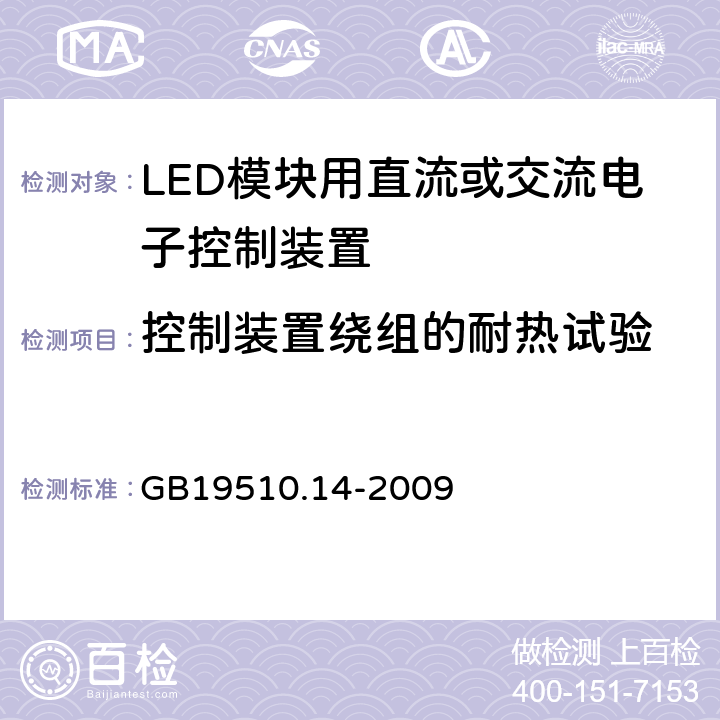 MA CNAS AC ilac-MRA

检测对象：LED模块用直流或交流电子控制装置

检测项目：控制装置绕组的耐热试验

检测标准：GB19510.14-2009

百检 Baijiantest.com

做检测 上百检
400-151-7153